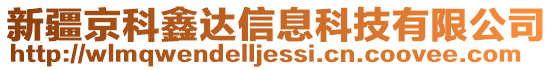 新疆京科鑫达信息科技有限公司
http://wlmqwendelljessi.cn.coovee.com